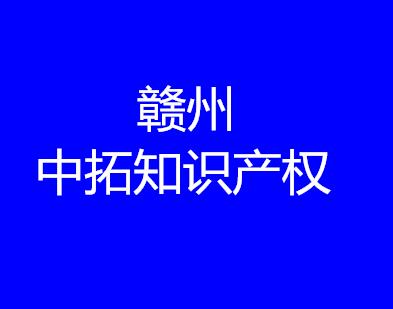 赣州
中拓知识产权